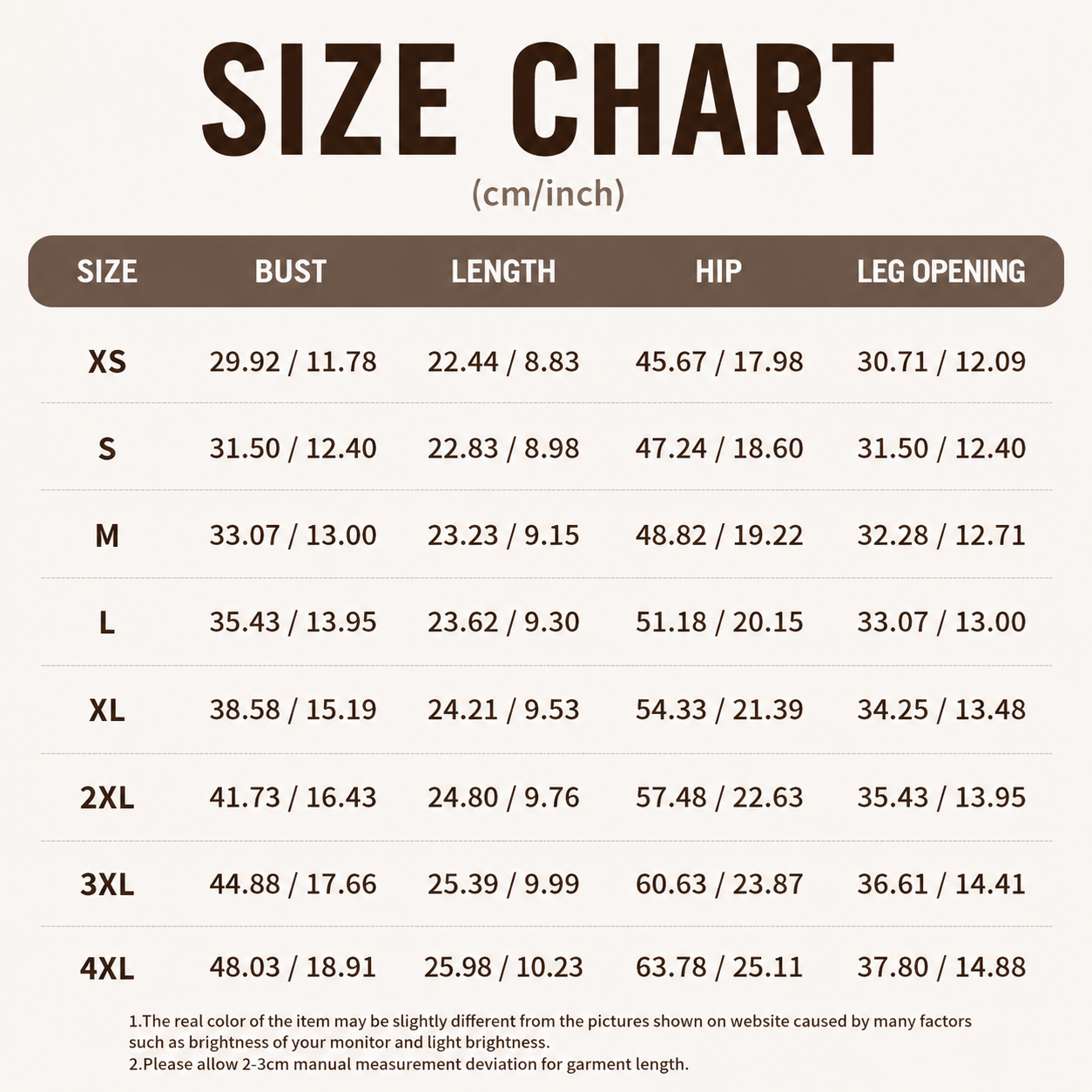 SIZE CHART
(cm/inch)

| SIZE | BUST | LENGTH | HIP | LEG OPENING |
|---|---|---|---|---|
| XS | 29.92 / 11.78 | 22.44 / 8.83 | 45.67 / 17.98 | 30.71 / 12.09 |
| S | 31.50 / 12.40 | 22.83 / 8.98 | 47.24 / 18.60 | 31.50 / 12.40 |
| M | 33.07 / 13.00 | 23.23 / 9.15 | 48.82 / 19.22 | 32.28 / 12.71 |
| L | 35.43 / 13.95 | 23.62 / 9.30 | 51.18 / 20.15 | 33.07 / 13.00 |
| XL | 38.58 / 15.19 | 24.21 / 9.53 | 54.33 / 21.39 | 34.25 / 13.48 |
| 2XL | 41.73 / 16.43 | 24.80 / 9.76 | 57.48 / 22.63 | 35.43 / 13.95 |
| 3XL | 44.88 / 17.66 | 25.39 / 9.99 | 60.63 / 23.87 | 36.61 / 14.41 |
| 4XL | 48.03 / 18.91 | 25.98 / 10.23 | 63.78 / 25.11 | 37.80 / 14.88 |

1.The real color of the item may be slightly different from the pictures shown on website caused by many factors such as brightness of your monitor and light brightness.
2.Please allow 2-3cm manual measurement deviation for garment length.